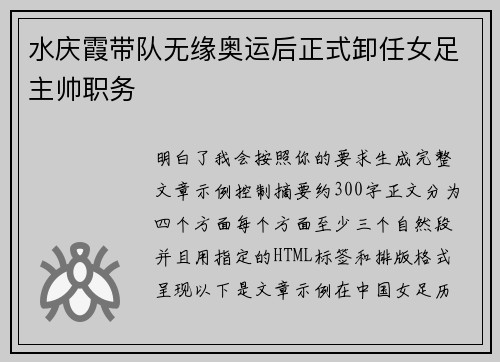 水庆霞带队无缘奥运后正式卸任女足主帅职务

明白了我会按照你的要求生成完整文章示例控制摘要约300字正文分为四个方面每个方面至少三个自然段并且用指定的HTML标签和排版格式呈现以下是文章示例在中国女足历